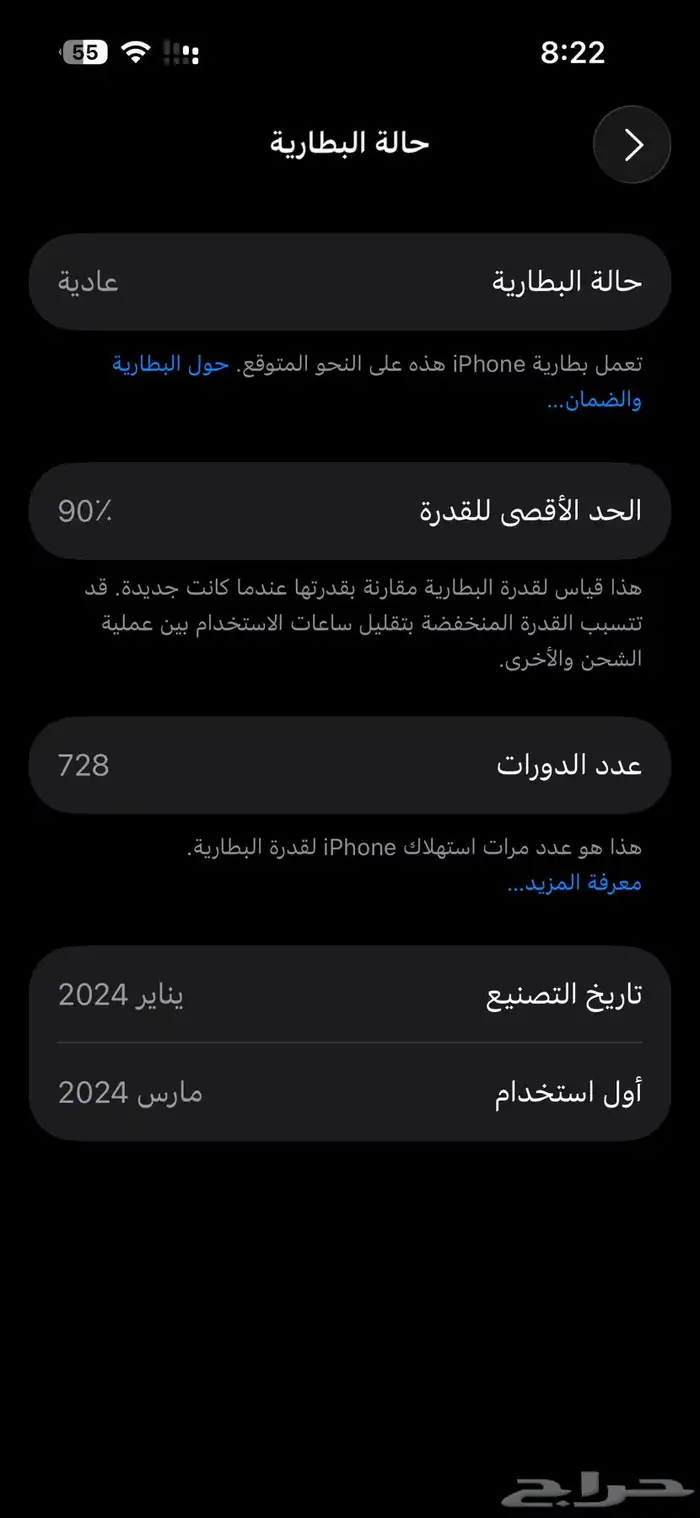 8:22
55

حالة البطارية

حالة البطارية
عادية

تعمل بطارية iPhone هذه على النحو المتوقع. حول البطارية والضمان...

الحد الأقصى للقدرة
90٪

هذا قياس لقدرة البطارية مقارنة بقدرتها عندما كانت جديدة. قد تتسبب القدرة المنخفضة بتقليل ساعات الاستخدام بين عملية الشحن والأخرى.

عدد الدورات
728

هذا هو عدد مرات استهلاك iPhone لقدرة البطارية. معرفة المزيد...

تاريخ التصنيع
يناير 2024

أول استخدام
مارس 2024

حراج